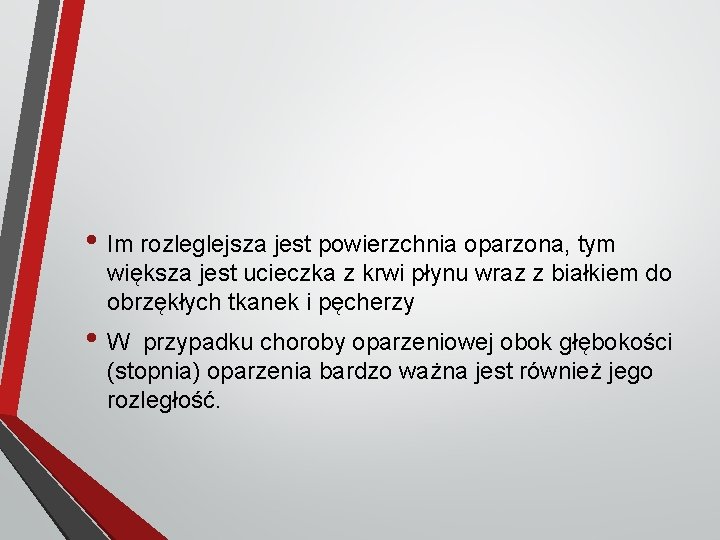 • Im rozleglejsza jest powierzchnia oparzona, tym większa jest ucieczka z krwi płynu wraz z białkiem do obrzękłych tkanek i pęcherzy

• W przypadku choroby oparzeniowej obok głębokości (stopnia) oparzenia bardzo ważna jest również jego rozległość.